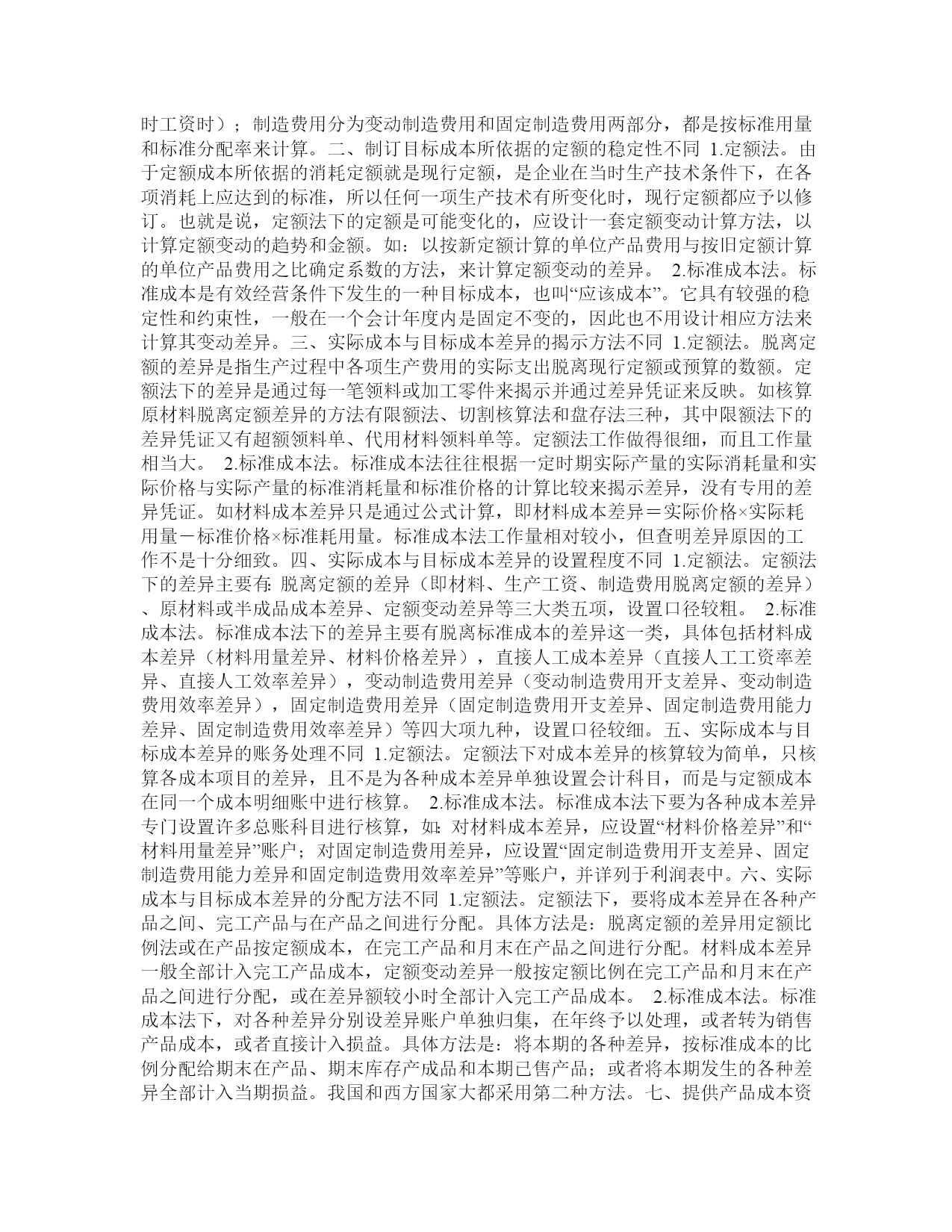 时工资时）；制造费用分为变动制造费用和固定制造费用两部分，都是按标准用量和标准分配率来计算。二、制订目标成本所依据的定额的稳定性不同 1.定额法。由于定额成本所依据的消耗定额就是现行定额，是企业在当时生产技术条件下，在各项消耗上应达到的标准，所以任何一项生产技术有所变化时，现行定额都应予以修订。也就是说，定额法下的定额是可能变化的，应设计一套定额变动计算方法，以计算定额变动的趋势和金额。如：以按新定额计算的单位产品费用与按旧定额计算的单位产品费用之比确定系数的方法，来计算定额变动的差异。 2.标准成本法。标准成本是有效经营条件下发生的一种目标成本，也叫“应该成本”。它具有较强的稳定性和约束性，一般在一个会计年度内是固定不变的，因此也不用设计相应方法来计算其变动差异。三、实际成本与目标成本差异的揭示方法不同 1.定额法。脱离定额的差异是指生产过程中各项生产费用的实际支出脱离现行定额或预算的数额。定额法下的差异是通过每一笔领料或加工零件来揭示并通过差异凭证来反映。如核算原材料脱离定额差异的方法有限额法、切割核算法和盘存法三种，其中限额法下的差异凭证又有超额领料单、代用材料领料单等。定额法工作做得很细，而且工作量相当大。 2.标准成本法。标准成本法往往根据一定时期实际产量的实际消耗量和实际价格与实际产量的标准消耗量和标准价格的计算比较来揭示差异，没有专用的差异凭证。如材料成本差异只是通过公式计算，即材料成本差异＝实际价格×实际耗用量－标准价格×标准耗用量。标准成本法工作量相对较小，但查明差异原因的工作不是十分细致。四、实际成本与目标成本差异的设置程度不同 1.定额法。定额法下的差异主要有：脱离定额的差异（即材料、生产工资、制造费用脱离定额的差异）、原材料或半成品成本差异、定额变动差异等三大类五项，设置口径较粗。 2.标准成本法。标准成本法下的差异主要有脱离标准成本的差异这一类，具体包括材料成本差异（材料用量差异、材料价格差异），直接人工成本差异（直接人工工资率差异、直接人工效率差异），变动制造费用差异（变动制造费用开支差异、变动制造费用效率差异），固定制造费用差异（固定制造费用开支差异、固定制造费用能力差异、固定制造费用效率差异）等四大项九种，设置口径较细。五、实际成本与目标成本差异的账务处理不同 1.定额法。定额法下对成本差异的核算较为简单，只核算各成本项目的差异，且不是为各种成本差异单独设置会计科目，而是与定额成本在同一个成本明细账中进行核算。 2.标准成本法。标准成本法下要为各种成本差异专门设置许多总账科目进行核算，如：对材料成本差异，应设置“材料价格差异”和“材料用量差异”账户；对固定制造费用差异，应设置“固定制造费用开支差异、固定制造费用能力差异和固定制造费用效率差异”等账户，并详列于利润表中。六、实际成本与目标成本差异的分配方法不同 1.定额法。定额法下，要将成本差异在各种产品之间、完工产品与在产品之间进行分配。具体方法是：脱离定额的差异用定额比例法或在产品按定额成本，在完工产品和月末在产品之间进行分配。材料成本差异一般全部计入完工产品成本，定额变动差异一般按定额比例在完工产品和月末在产品之间进行分配，或在差异额较小时全部计入完工产品成本。 2.标准成本法。标准成本法下，对各种差异分别设差异账户单独归集，在年终予以处理，或者转为销售产品成本，或者直接计入损益。具体方法是：将本期的各种差异，按标准成本的比例分配给期末在产品、期末库存产成品和本期已售产品；或者将本期发生的各种差异全部计入当期损益。我国和西方国家大都采用第二种方法。七、提供产品成本资